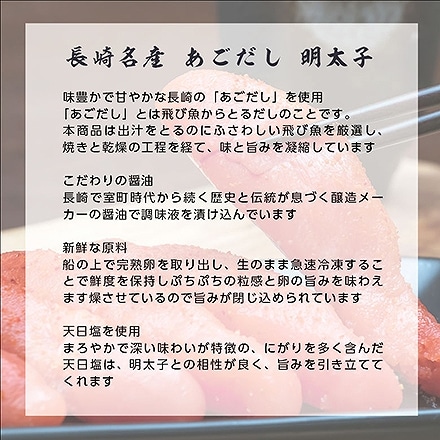 長崎名産　あごだし　明太子

味豊かで甘やかな長崎の「あごだし」を使用
「あごだし」とは飛び魚からとるだしのことです。
本商品は出汁をとるのにふさわしい飛び魚を厳選し、焼きと乾燥の工程を経て、味と旨みを凝縮しています

こだわりの醤油
長崎で室町時代から続く歴史と伝統が息づく醸造メーカーの醤油で調味液を漬け込んでいます

新鮮な原料
船の上で完熟卵を取り出し、生のまま急速冷凍することで鮮度を保持しぷちぷちの粒感と卵の旨みを味わえます燥させているので旨みが閉じ込められています

天日塩を使用
まろやかで深い味わいが特徴の、にがりを多く含んだ天日塩は、明太子との相性が良く、旨みを引き立ててくれます